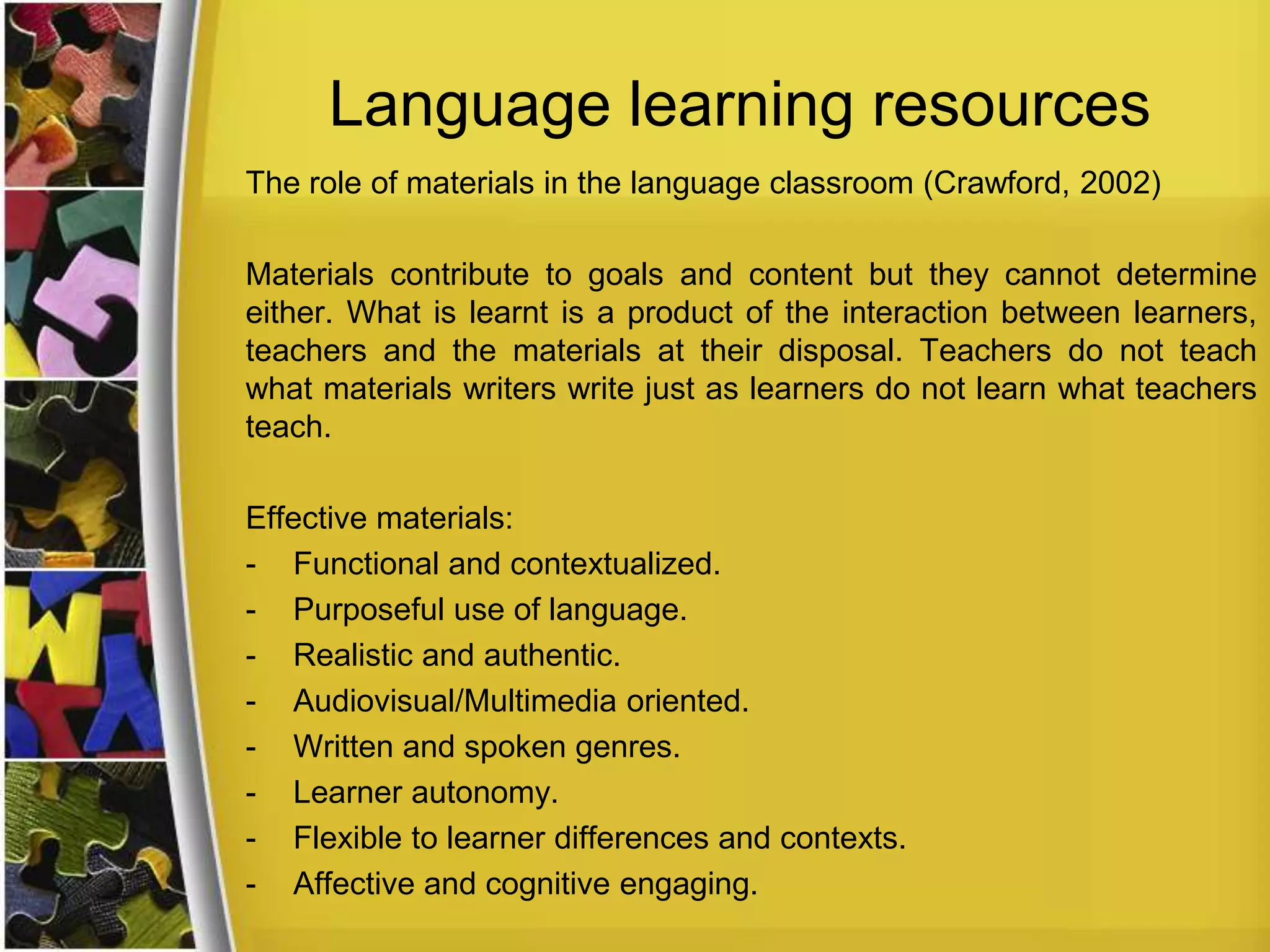 Language learning resources

The role of materials in the language classroom (Crawford, 2002)

Materials contribute to goals and content but they cannot determine either. What is learnt is a product of the interaction between learners, teachers and the materials at their disposal. Teachers do not teach what materials writers write just as learners do not learn what teachers teach.

Effective materials:
- Functional and contextualized.
- Purposeful use of language.
- Realistic and authentic.
- Audiovisual/Multimedia oriented.
- Written and spoken genres.
- Learner autonomy.
- Flexible to learner differences and contexts.
- Affective and cognitive engaging.